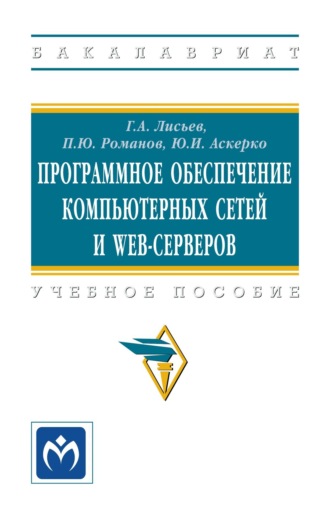 БАКАЛАВРИАТ

Г.А. Лисьев,
П.Ю. Романов, Ю.И. Аскерко

ПРОГРАММНОЕ ОБЕСПЕЧЕНИЕ КОМПЬЮТЕРНЫХ СЕТЕЙ И WEB-СЕРВЕРОВ

УЧЕБНОЕ ПОСОБИЕ